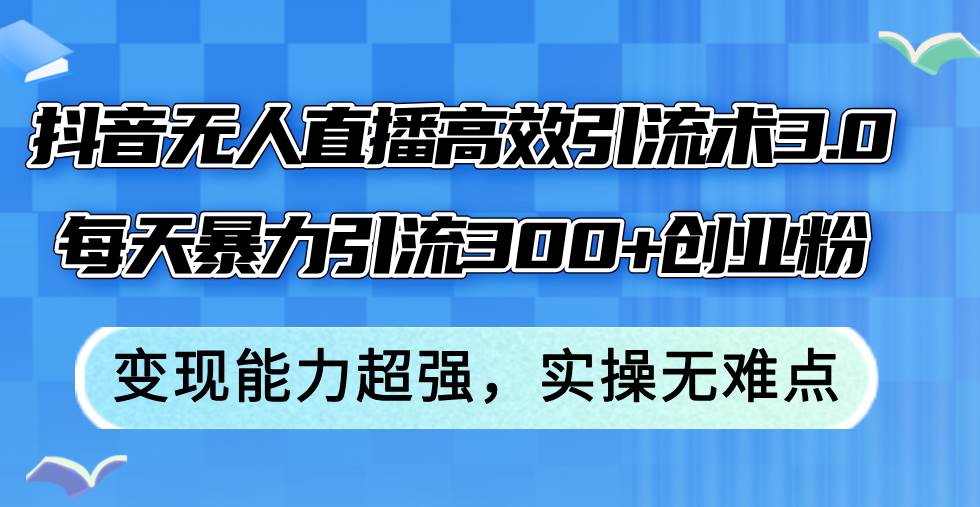 抖音无人直播高效引流术3.0
每天暴力引流300+创业粉

变现能力超强，实操无难点